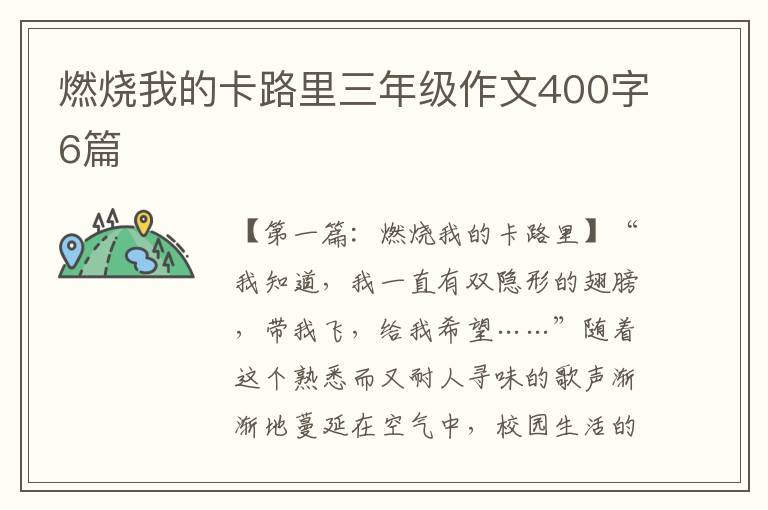 燃烧我的卡路里三年级作文400字6篇

【第一篇：燃烧我的卡路里】“我知道，我一直有双隐形的翅膀，带我飞，给我希望……”随着这个熟悉而又耐人寻味的歌声渐渐地蔓延在空气中，校园生活的